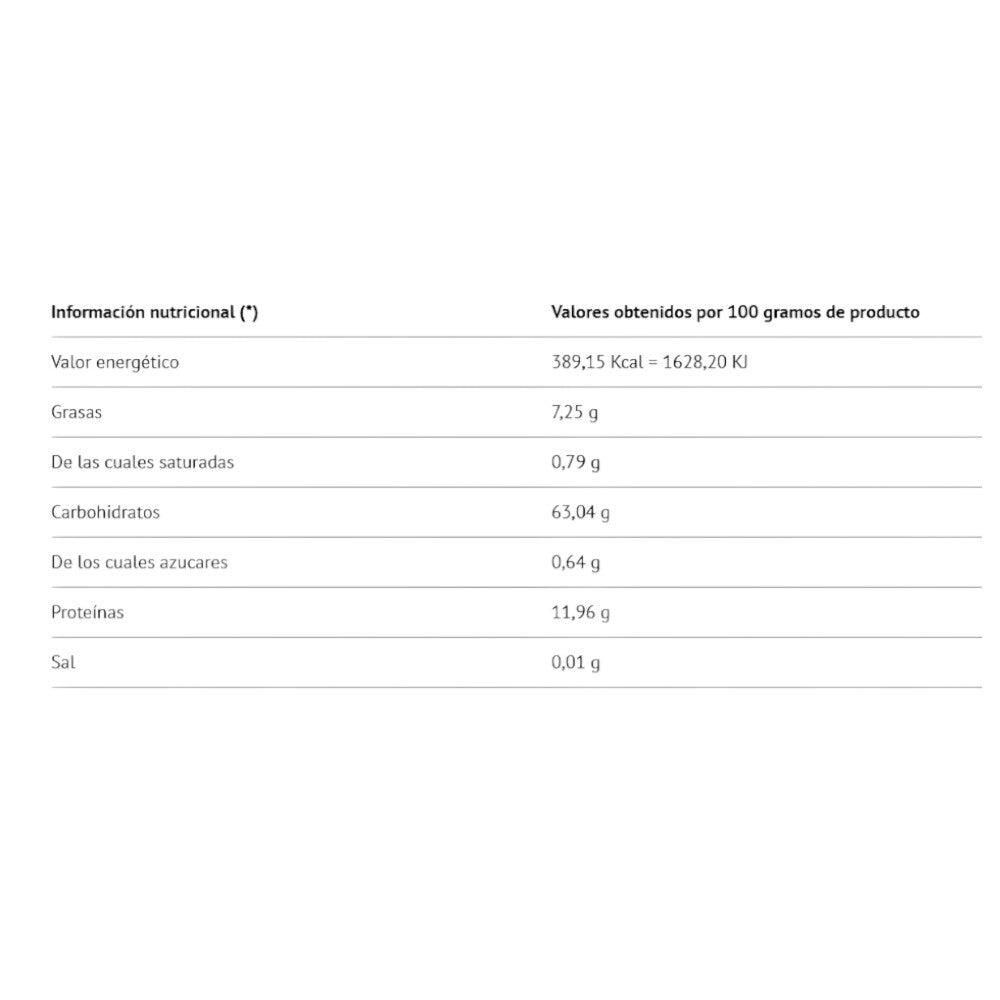 | Información nutricional (*) | Valores obtenidos por 100 gramos de producto |
|---|---|
| Valor energético | 389,15 Kcal = 1628,20 KJ |
| Grasas | 7,25 g |
| De las cuales saturadas | 0,79 g |
| Carbohidratos | 63,04 g |
| De los cuales azucares | 0,64 g |
| Proteínas | 11,96 g |
| Sal | 0,01 g |